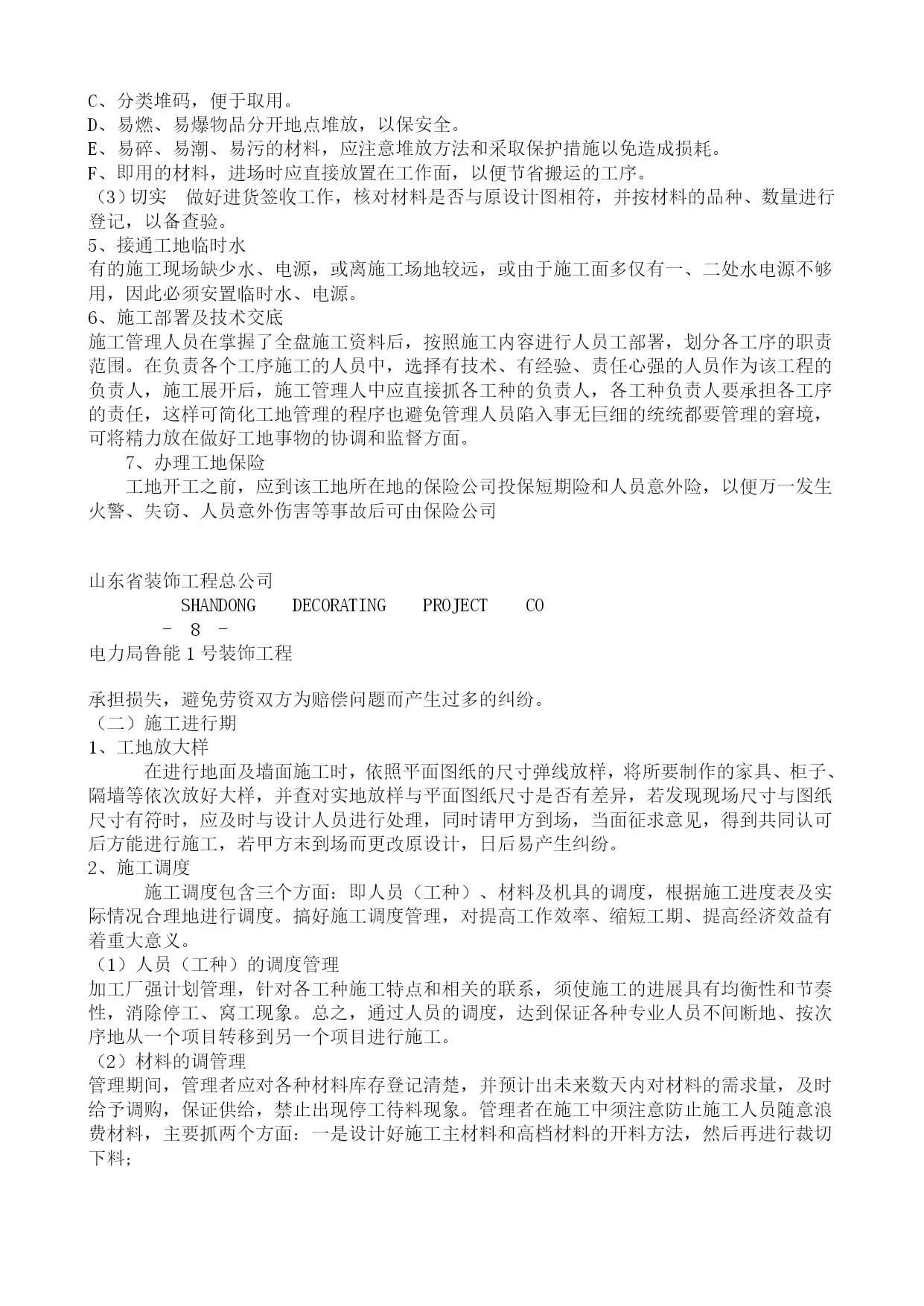 C、分类堆码，便于取用。
D、易燃、易爆物品分开地点堆放，以保安全。
E、易碎、易潮、易污的材料，应注意堆放方法和采取保护措施以免造成损耗。
F、即用的材料，进场时应直接放置在工作面，以便节省搬运的工序。
（3）切实　做好进货签收工作，核对材料是否与原设计图相符，并按材料的品种、数量进行登记，以备查验。
5、接通工地临时水
有的施工现场缺少水、电源，或离施工场地较远，或由于施工面多仅有一、二处水电源不够用，因此必须安置临时水、电源。
6、施工部署及技术交底
施工管理人员在掌握了全盘施工资料后，按照施工内容进行人员工部署，划分各工序的职责范围。在负责各个工序施工的人员中，选择有技术、有经验、责任心强的人员作为该工程的负责人，施工展开后，施工管理人中应直接抓各工种的负责人，各工种负责人要承担各工序的责任，这样可简化工地管理的程序也避免管理人员陷入事无巨细的统统都要管理的窘境，可将精力放在做好工地事物的协调和监督方面。
7、办理工地保险
工地开工之前，应到该工地所在地的保险公司投保短期险和人员意外险，以便万一发生火警、失窃、人员意外伤害等事故后可由保险公司

山东省装饰工程总公司
SHANDONG DECORATING PROJECT CO
- 8 -
电力局鲁能 1 号装饰工程

承担损失，避免劳资双方为赔偿问题而产生过多的纠纷。
（二）施工进行期
1、工地放大样
在进行地面及墙面施工时，依照平面图纸的尺寸弹线放样，将所要制作的家具、柜子、隔墙等依次放好大样，并查对实地放样与平面图纸尺寸是否有差异，若发现现场尺寸与图纸尺寸有符时，应及时与设计人员进行处理，同时请甲方到场，当面征求意见，得到共同认可后方能进行施工，若甲方末到场而更改原设计，日后易产生纠纷。
2、施工调度
施工调度包含三个方面：即人员（工种）、材料及机具的调度，根据施工进度表及实际情况合理地进行调度。搞好施工调度管理，对提高工作效率、缩短工期、提高经济效益有着重大意义。
（1）人员（工种）的调度管理
加工厂强计划管理，针对各工种施工特点和相关的联系，须使施工的进展具有均衡性和节奏性，消除停工、窝工现象。总之，通过人员的调度，达到保证各种专业人员不间断地、按次序地从一个项目转移到另一个项目进行施工。
（2）材料的调管理
管理期间，管理者应对各种材料库存登记清楚，并预计出未来数天内对材料的需求量，及时给予调购，保证供给，禁止出现停工待料现象。管理者在施工中须注意防止施工人员随意浪费材料，主要抓两个方面：一是设计好施工主材料和高档材料的开料方法，然后再进行裁切下料；